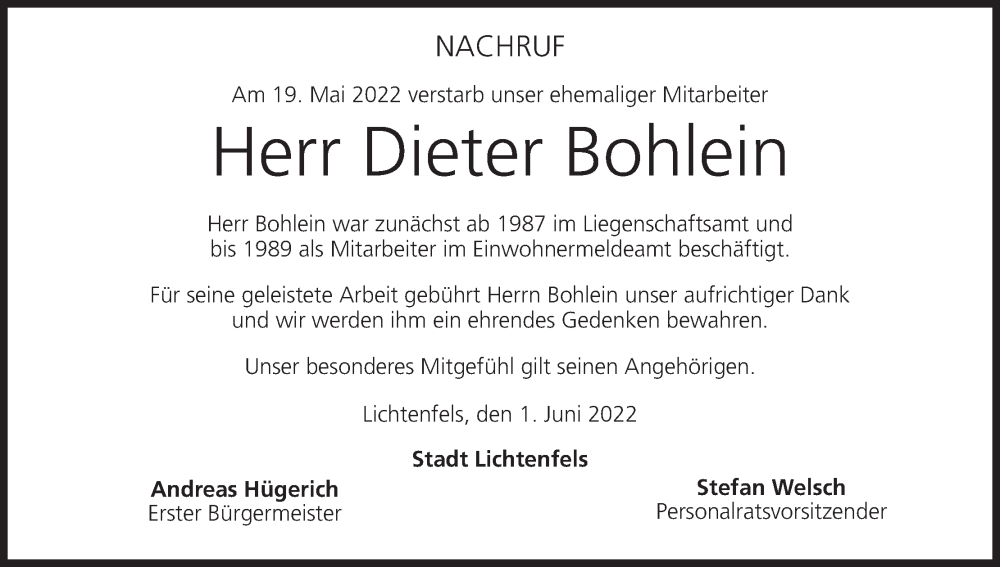 NACHRUF

Am 19. Mai 2022 verstarb unser ehemaliger Mitarbeiter

Herr Dieter Bohlein

Herr Bohlein war zunächst ab 1987 im Liegenschaftsamt und bis 1989 als Mitarbeiter im Einwohnermeldeamt beschäftigt.

Für seine geleistete Arbeit gebührt Herrn Bohlein unser aufrichtiger Dank und wir werden ihm ein ehrendes Gedenken bewahren.

Unser besonderes Mitgefühl gilt seinen Angehörigen.

Lichtenfels, den 1. Juni 2022

Stadt Lichtenfels

Andreas Hügerich
Erster Bürgermeister

Stefan Welsch
Personalratsvorsitzender